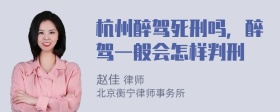 杭州醉驾死刑吗，醉驾一般会怎样判刑

赵佳 律师
北京衡宁律师事务所